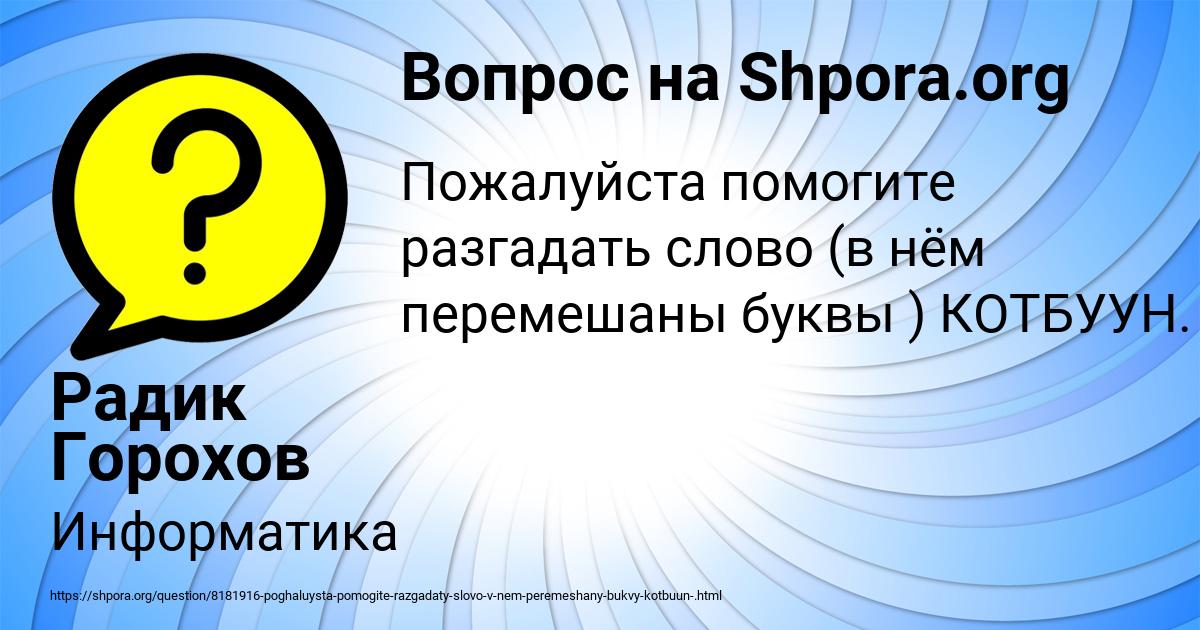 ?

Вопрос на Shpora.org

Пожалуйста помогите разгадать слово (в нём перемешаны буквы ) КОТБУУН.

Радик Горохов

Информатика

https://shpora.org/question/8181916-poghaluysta-pomogite-razgadaty-slovo-v-nem-peremeshany-bukvy-kotbuun-.html